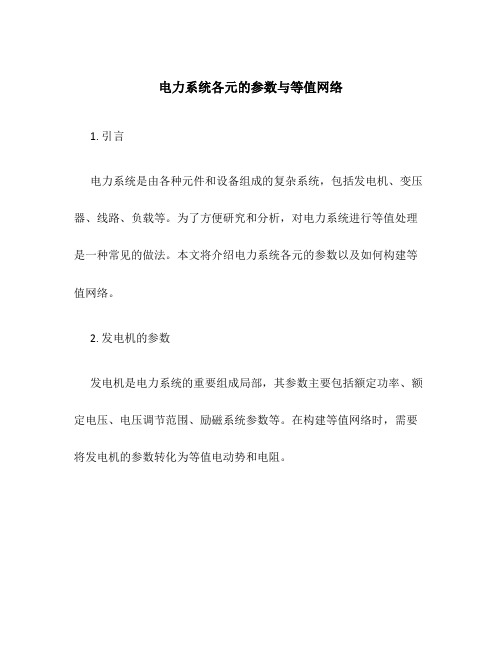 电力系统各元的参数与等值网络

1. 引言

电力系统是由各种元件和设备组成的复杂系统，包括发电机、变压器、线路、负载等。为了方便研究和分析，对电力系统进行等值处理是一种常见的做法。本文将介绍电力系统各元的参数以及如何构建等值网络。

2. 发电机的参数

发电机是电力系统的重要组成局部，其参数主要包括额定功率、额定电压、电压调节范围、励磁系统参数等。在构建等值网络时，需要将发电机的参数转化为等值电动势和电阻。